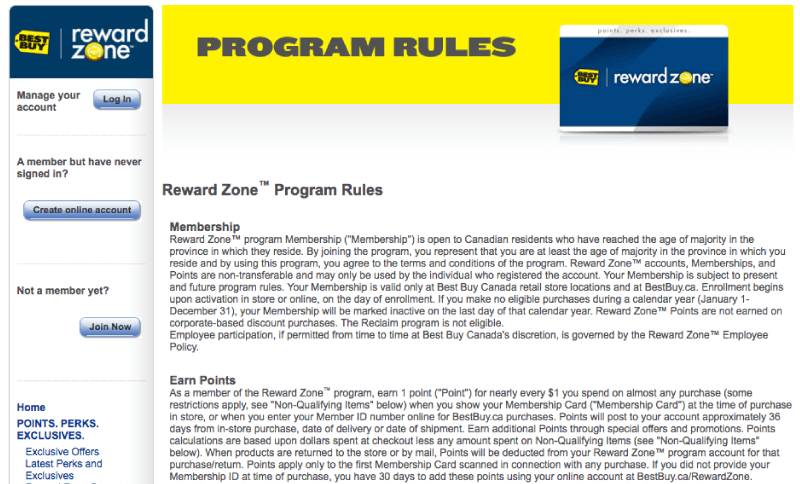 BEST BUY reward zone

Manage your account
Log In

A member but have never signed in?
Create online account

Not a member yet?
Join Now

Home
POINTS. PERKS. EXCLUSIVES.
Exclusive Offers
Latest Perks and Exclusives

PROGRAM RULES

points. perks. exclusives.
BEST BUY reward zone

Reward Zone™ Program Rules

Membership
Reward Zone™ program Membership ("Membership") is open to Canadian residents who have reached the age of majority in the province in which they reside. By joining the program, you represent that you are at least the age of majority in the province in which you reside and by using this program, you agree to the terms and conditions of the program. Reward Zone™ accounts, Memberships, and Points are non-transferable and may only be used by the individual who registered the account. Your Membership is subject to present and future program rules. Your Membership is valid only at Best Buy Canada retail store locations and at BestBuy.ca. Enrollment begins upon activation in store or online, on the day of enrollment. If you make no eligible purchases during a calendar year (January 1-December 31), your Membership will be marked inactive on the last day of that calendar year. Reward Zone™ Points are not earned on corporate-based discount purchases. The Reclaim program is not eligible.
Employee participation, if permitted from time to time at Best Buy Canada's discretion, is governed by the Reward Zone™ Employee Policy.

Earn Points
As a member of the Reward Zone™ program, earn 1 point ("Point") for nearly every $1 you spend on almost any purchase (some restrictions apply, see "Non-Qualifying Items" below) when you show your Membership Card ("Membership Card") at the time of purchase in store, or when you enter your Member ID number online for BestBuy.ca purchases. Points will post to your account approximately 36 days from in-store purchase, date of delivery or date of shipment. Earn additional Points through special offers and promotions. Points calculations are based upon dollars spent at checkout less any amount spent on Non-Qualifying Items (see "Non-Qualifying Items" below). When products are returned to the store or by mail, Points will be deducted from your Reward Zone™ program account for that purchase/return. Points apply only to the first Membership Card scanned in connection with any purchase. If you did not provide your Membership ID at time of purchase, you have 30 days to add these points using your online account at BestBuy.ca/RewardZone.